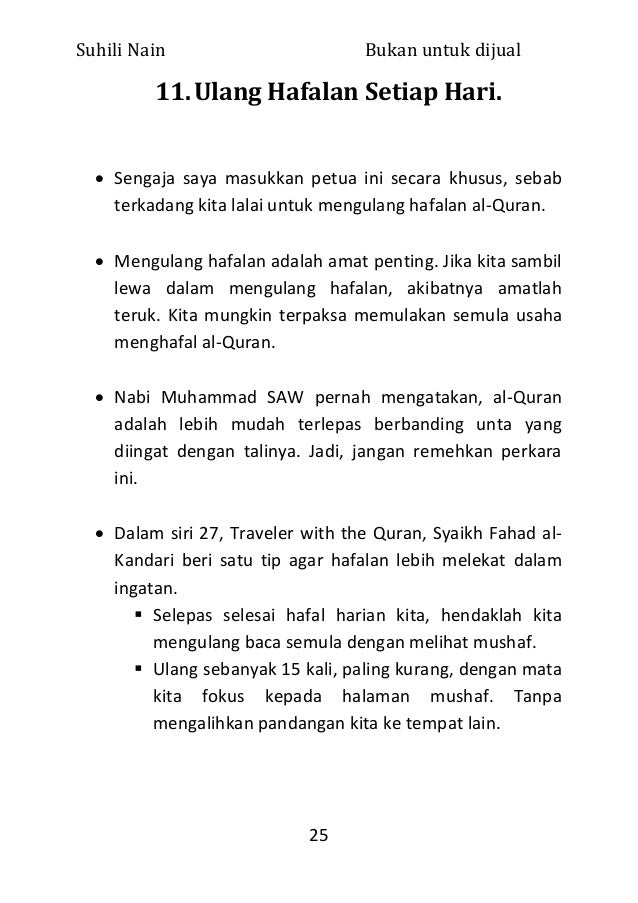 Suhili Nain Bukan untuk dijual

11. Ulang Hafalan Setiap Hari.

• Sengaja saya masukkan petua ini secara khusus, sebab terkadang kita lalai untuk mengulang hafalan al-Quran.

• Mengulang hafalan adalah amat penting. Jika kita sambil lewa dalam mengulang hafalan, akibatnya amatlah teruk. Kita mungkin terpaksa memulakan semula usaha menghafal al-Quran.

• Nabi Muhammad SAW pernah mengatakan, al-Quran adalah lebih mudah terlepas berbanding unta yang diingat dengan talinya. Jadi, jangan remehkan perkara ini.

• Dalam siri 27, Traveler with the Quran, Syaikh Fahad al-Kandari beri satu tip agar hafalan lebih melekat dalam ingatan.
▪ Selepas selesai hafal harian kita, hendaklah kita mengulang baca semula dengan melihat mushaf.
▪ Ulang sebanyak 15 kali, paling kurang, dengan mata kita fokus kepada halaman mushaf. Tanpa mengalihkan pandangan kita ke tempat lain.

25